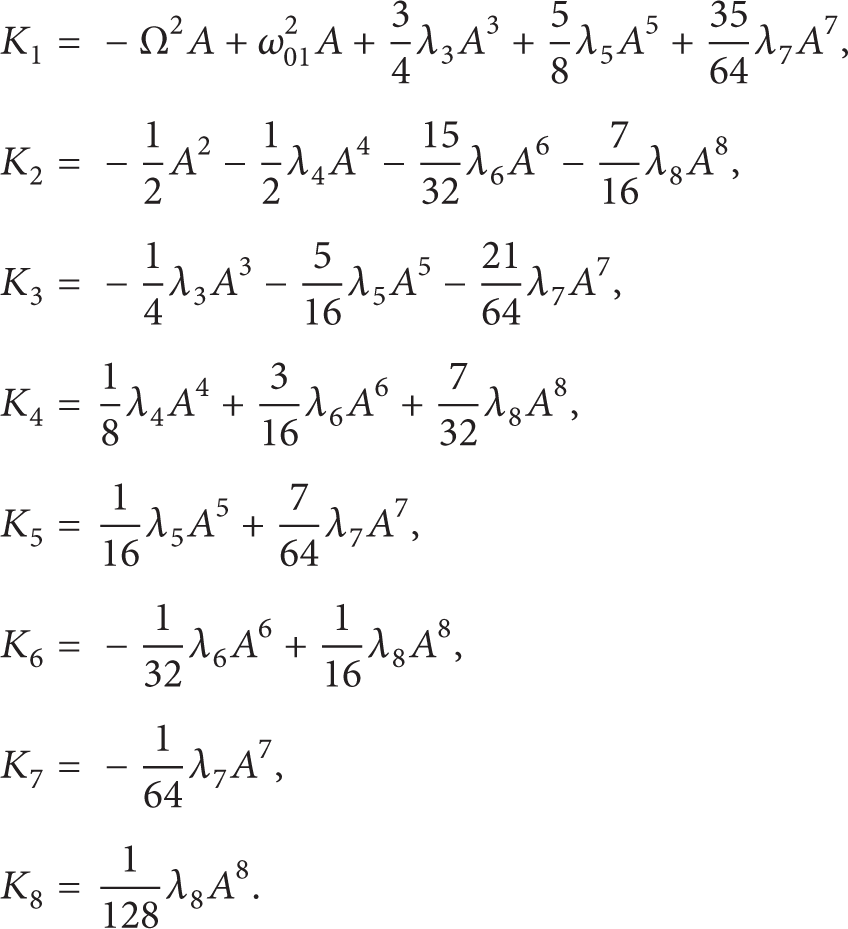 $K_1 = -\Omega^2 A + \omega_{01}^2 A + \frac{3}{4}\lambda_3 A^3 + \frac{5}{8}\lambda_5 A^5 + \frac{35}{64}\lambda_7 A^7,$

$K_2 = -\frac{1}{2}A^2 - \frac{1}{2}\lambda_4 A^4 - \frac{15}{32}\lambda_6 A^6 - \frac{7}{16}\lambda_8 A^8,$

$K_3 = -\frac{1}{4}\lambda_3 A^3 - \frac{5}{16}\lambda_5 A^5 - \frac{21}{64}\lambda_7 A^7,$

$K_4 = \frac{1}{8}\lambda_4 A^4 + \frac{3}{16}\lambda_6 A^6 + \frac{7}{32}\lambda_8 A^8,$

$K_5 = \frac{1}{16}\lambda_5 A^5 + \frac{7}{64}\lambda_7 A^7,$

$K_6 = -\frac{1}{32}\lambda_6 A^6 + \frac{1}{16}\lambda_8 A^8,$

$K_7 = -\frac{1}{64}\lambda_7 A^7,$

$K_8 = \frac{1}{128}\lambda_8 A^8.$